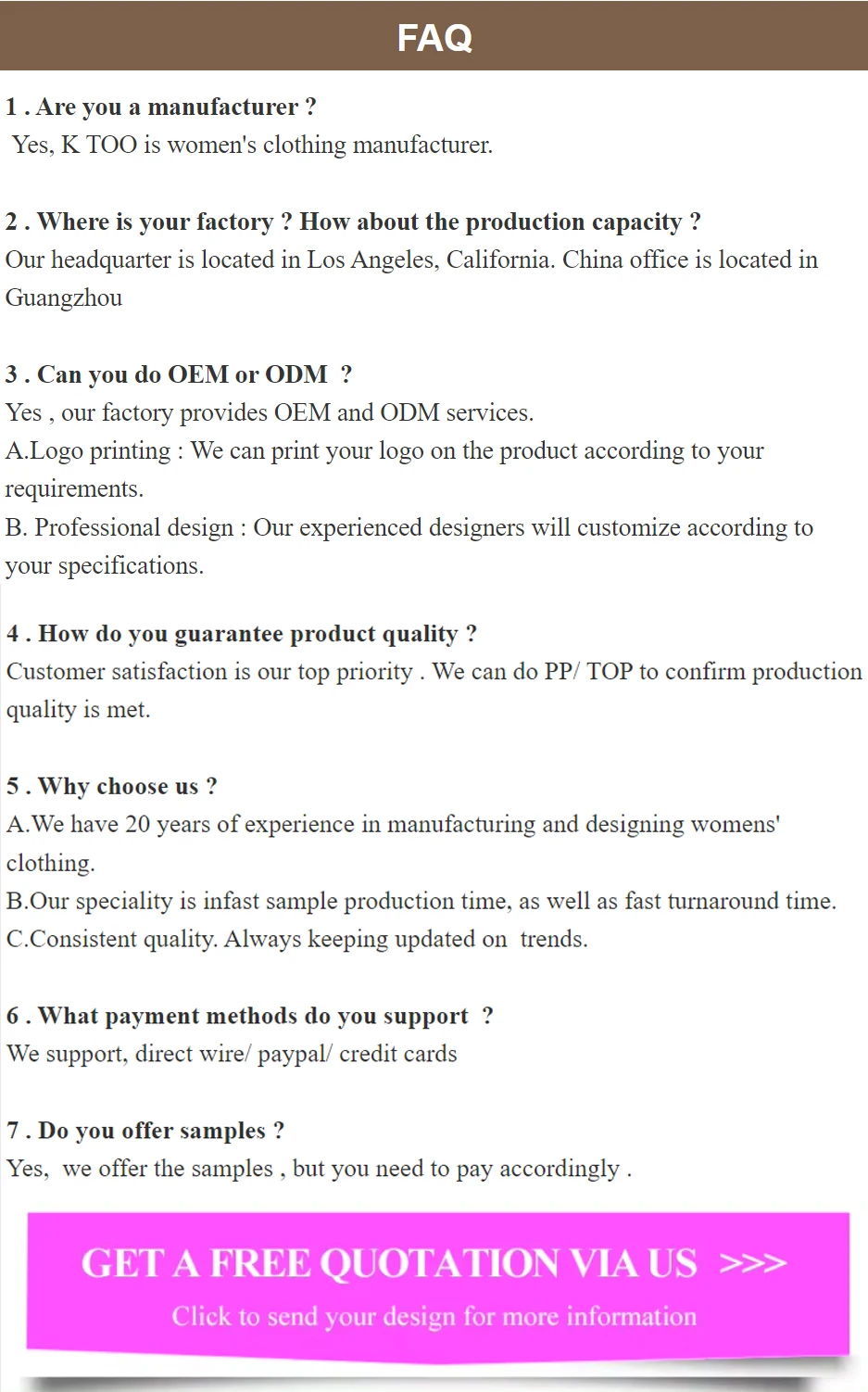 FAQ

1 . Are you a manufacturer ?
Yes, K TOO is women's clothing manufacturer.

2 . Where is your factory ? How about the production capacity ?
Our headquarter is located in Los Angeles, California. China office is located in Guangzhou

3 . Can you do OEM or ODM ?
Yes , our factory provides OEM and ODM services.
A.Logo printing : We can print your logo on the product according to your requirements.
B. Professional design : Our experienced designers will customize according to your specifications.

4 . How do you guarantee product quality ?
Customer satisfaction is our top priority . We can do PP/ TOP to confirm production quality is met.

5 . Why choose us ?
A.We have 20 years of experience in manufacturing and designing womens' clothing.
B.Our speciality is infast sample production time, as well as fast turnaround time.
C.Consistent quality. Always keeping updated on trends.

6 . What payment methods do you support ?
We support, direct wire/ paypal/ credit cards

7 . Do you offer samples ?
Yes, we offer the samples , but you need to pay accordingly .

GET A FREE QUOTATION VIA US >>>
Click to send your design for more information